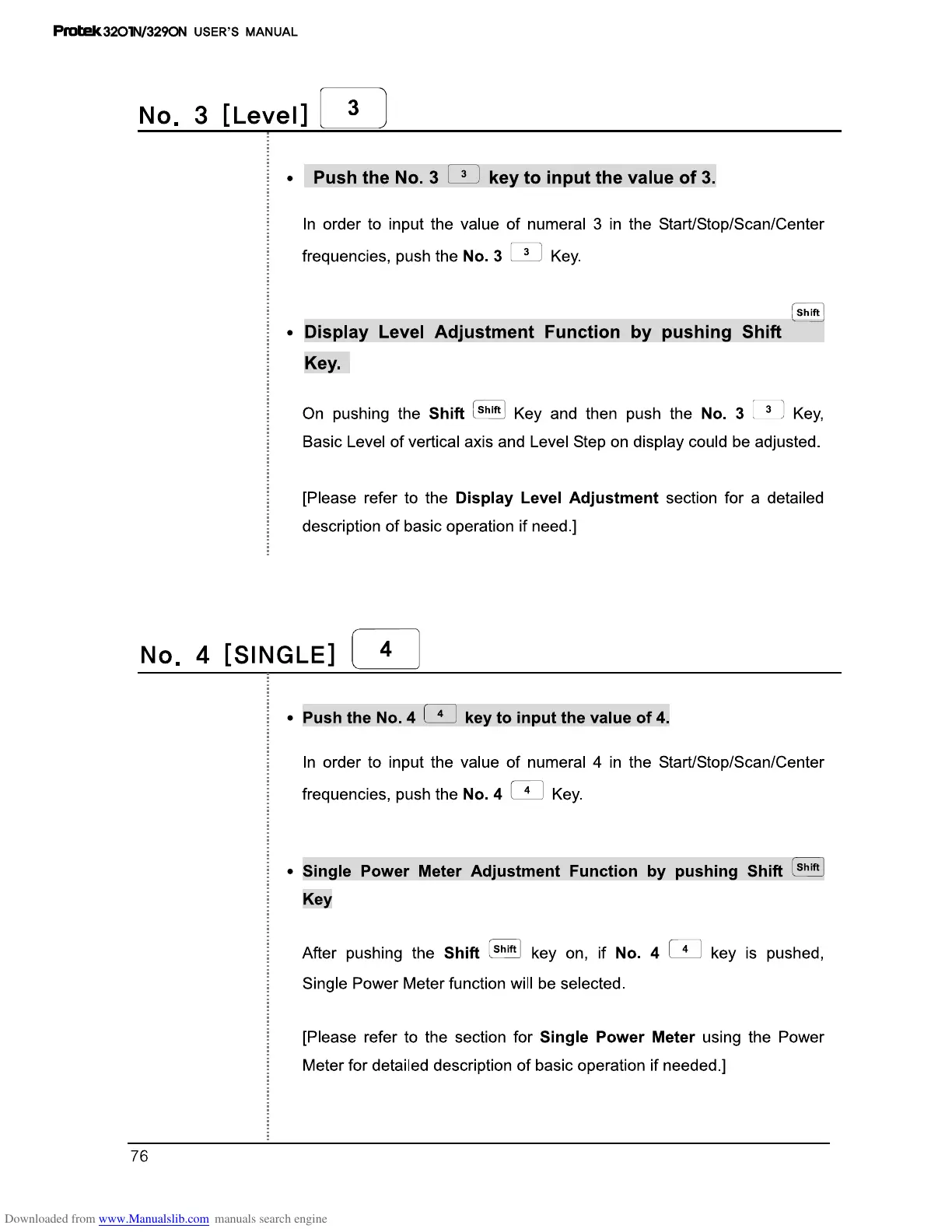 Protek 3201N/3290N USER'S MANUAL

No. 3 [Level] 3

• Push the No. 3 3 key to input the value of 3.

In order to input the value of numeral 3 in the Start/Stop/Scan/Center frequencies, push the No. 3 3 Key.

• Display Level Adjustment Function by pushing Shift Shift Key.

On pushing the Shift Shift Key and then push the No. 3 3 Key, Basic Level of vertical axis and Level Step on display could be adjusted.

[Please refer to the Display Level Adjustment section for a detailed description of basic operation if need.]

No. 4 [SINGLE] 4

• Push the No. 4 4 key to input the value of 4.

In order to input the value of numeral 4 in the Start/Stop/Scan/Center frequencies, push the No. 4 4 Key.

• Single Power Meter Adjustment Function by pushing Shift Shift Key

After pushing the Shift Shift key on, if No. 4 4 key is pushed, Single Power Meter function will be selected.

[Please refer to the section for Single Power Meter using the Power Meter for detailed description of basic operation if needed.]

76

Downloaded from www.Manualslib.com manuals search engine